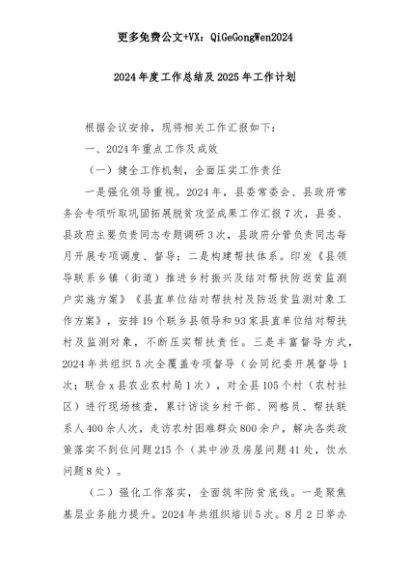 更多免费公文+VX：QiGeGongWen2024

2024年度工作总结及2025年工作计划

根据会议安排，现将相关工作汇报如下：

一、2024年重点工作及成效

（一）健全工作机制，全面压实工作责任

一是强化领导重视。2024年，县委常委会、县政府常务会专项听取巩固拓展脱贫攻坚成果工作汇报7次，县委、县政府主要负责同志专题调研3次，县政府分管负责同志每月开展专项调度、督导；二是构建帮扶体系。印发《县领导联系乡镇（街道）推进乡村振兴及结对帮扶防返贫监测户实施方案》《县直单位结对帮扶村及防返贫监测对象工作方案》，安排19个联乡县领导和93家县直单位结对帮扶村及监测对象，不断压实帮扶责任。三是丰富督导方式，2024年共组织5次全覆盖专项督导（会同纪委开展督导1次；联合x县农业农村局1次），对全县105个村（农村社区）进行现场核查，累计访谈乡村干部、网格员、帮扶联系人400余人次，走访农村困难群众800余户，解决各类政策落实不到位问题215个（其中涉及房屋问题41处，饮水问题8处）。

（二）强化工作落实，全面筑牢防贫底线。一是聚焦基层业务能力提升。2024年共组织培训5次。8月2日举办